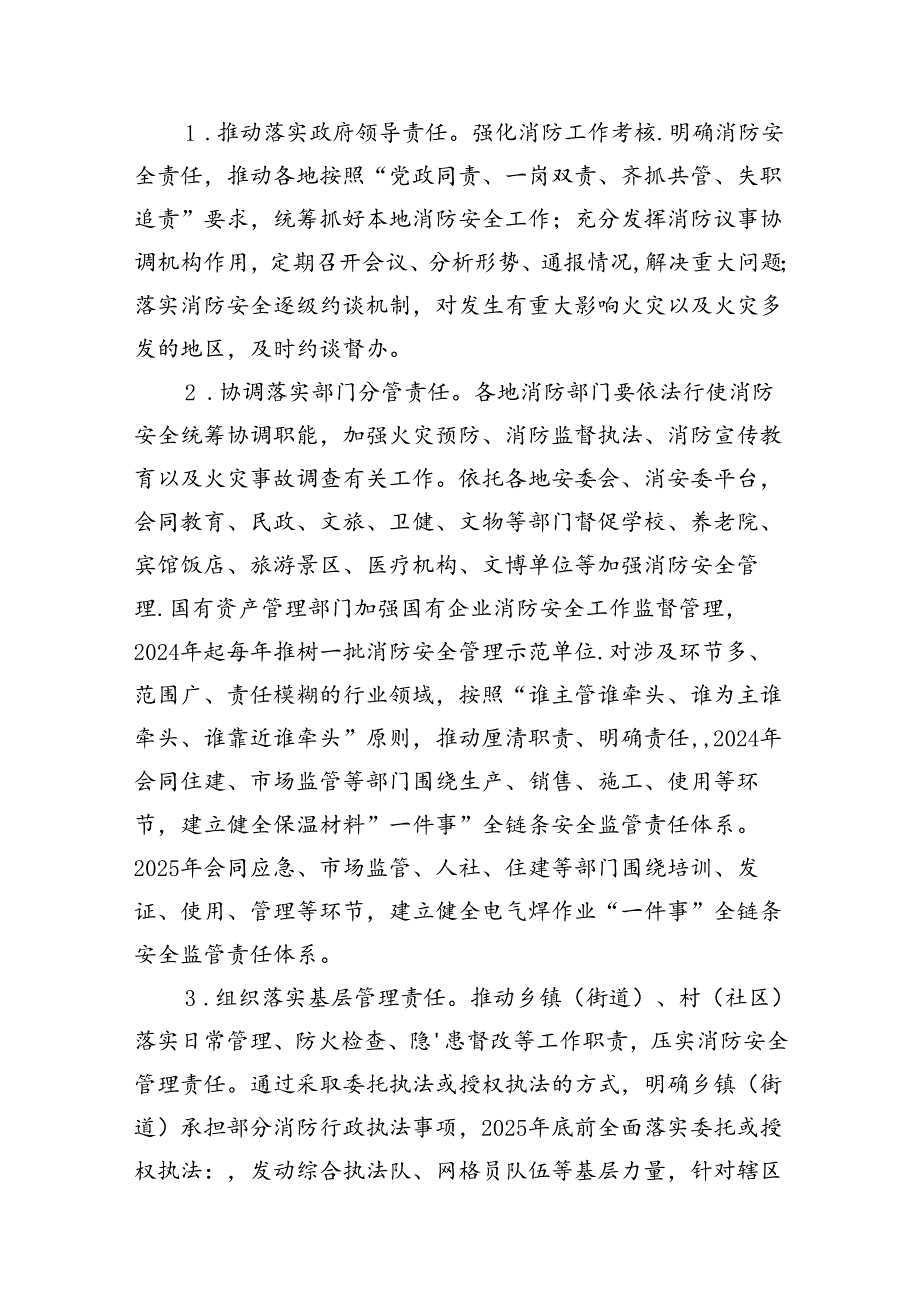 1．推动落实政府领导责任。强化消防工作考核.明确消防安全责任，推动各地按照“党政同责、一岗双责、齐抓共管、失职追责”要求，统筹抓好本地消防安全工作；充分发挥消防议事协调机构作用，定期召开会议、分析形势、通报情况,解决重大问题;落实消防安全逐级约谈机制，对发生有重大影响火灾以及火灾多发的地区，及时约谈督办。

2．协调落实部门分管责任。各地消防部门要依法行使消防安全统筹协调职能，加强火灾预防、消防监督执法、消防宣传教育以及火灾事故调查有关工作。依托各地安委会、消安委平台，会同教育、民政、文旅、卫健、文物等部门督促学校、养老院、宾馆饭店、旅游景区、医疗机构、文博单位等加强消防安全管理.国有资产管理部门加强国有企业消防安全工作监督管理，2024年起每年推树一批消防安全管理示范单位.对涉及环节多、范围广、责任模糊的行业领域，按照“谁主管谁牵头、谁为主谁牵头、谁靠近谁牵头”原则，推动厘清职责、明确责任,,2024年会同住建、市场监管等部门围绕生产、销售、施工、使用等环节，建立健全保温材料”一件事”全链条安全监管责任体系。2025年会同应急、市场监管、人社、住建等部门围绕培训、发证、使用、管理等环节，建立健全电气焊作业“一件事”全链条安全监管责任体系。

3．组织落实基层管理责任。推动乡镇（街道）、村（社区）落实日常管理、防火检查、隐'患督改等工作职责，压实消防安全管理责任。通过采取委托执法或授权执法的方式，明确乡镇（街道）承担部分消防行政执法事项，2025年底前全面落实委托或授权执法：，发动综合执法队、网格员队伍等基层力量，针对辖区